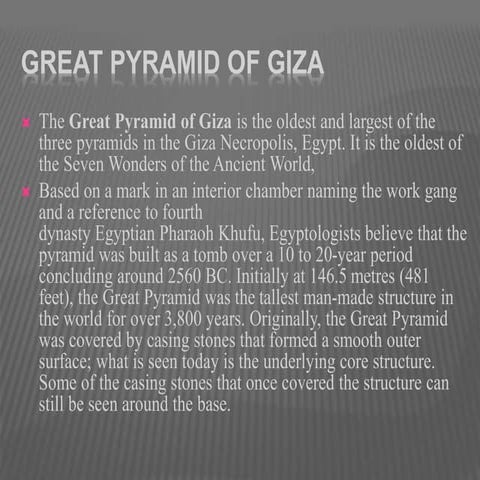 GREAT PYRAMID OF GIZA

The Great Pyramid of Giza is the oldest and largest of the three pyramids in the Giza Necropolis, Egypt. It is the oldest of the Seven Wonders of the Ancient World,

Based on a mark in an interior chamber naming the work gang and a reference to fourth dynasty Egyptian Pharaoh Khufu, Egyptologists believe that the pyramid was built as a tomb over a 10 to 20-year period concluding around 2560 BC. Initially at 146.5 metres (481 feet), the Great Pyramid was the tallest man-made structure in the world for over 3,800 years. Originally, the Great Pyramid was covered by casing stones that formed a smooth outer surface; what is seen today is the underlying core structure. Some of the casing stones that once covered the structure can still be seen around the base.